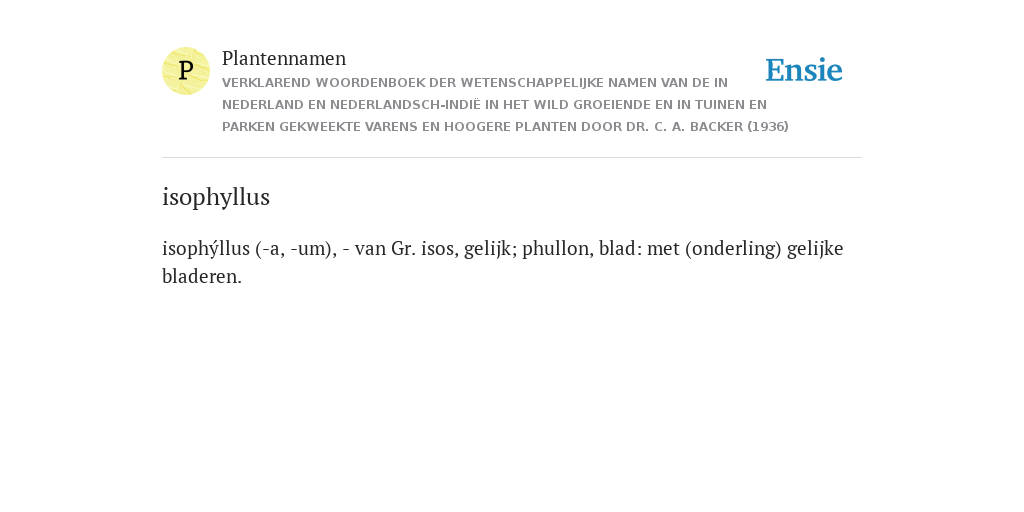 P

Plantennamen

VERKLAREND WOORDENBOEK DER WETENSCHAPPELIJKE NAMEN VAN DE IN NEDERLAND EN NEDERLANDSCH-INDIË IN HET WILD GROEIENDE EN IN TUINEN EN PARKEN GEKWEEKTE VARENS EN HOOGERE PLANTEN DOOR DR. C. A. BACKER (1936)

Ensie

isophyllus

isophýllus (-a, -um), - van Gr. isos, gelijk; phullon, blad: met (onderling) gelijke bladeren.